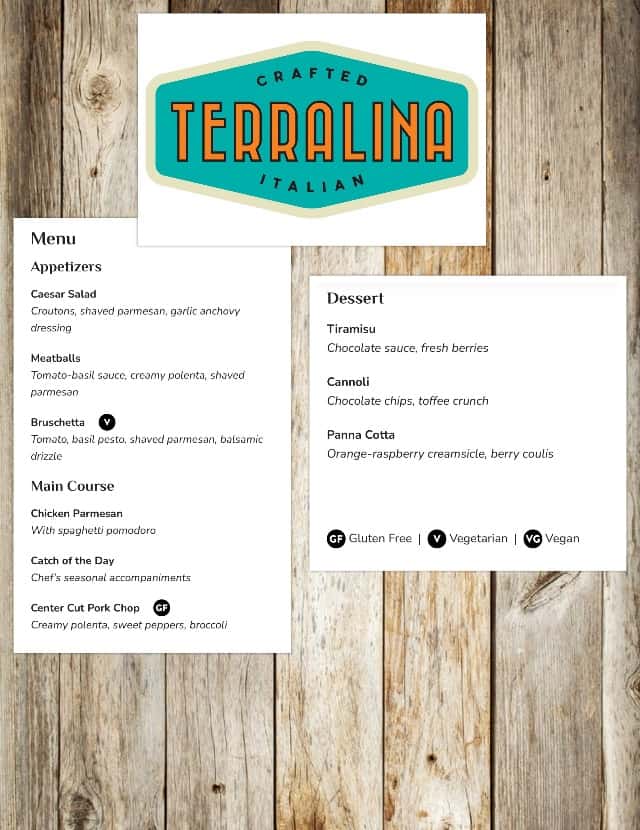 CRAFTED
TERRALINA
ITALIAN

Menu

Appetizers

Caesar Salad
Croutons, shaved parmesan, garlic anchovy dressing

Meatballs
Tomato-basil sauce, creamy polenta, shaved parmesan

Bruschetta V
Tomato, basil pesto, shaved parmesan, balsamic drizzle

Main Course

Chicken Parmesan
With spaghetti pomodoro

Catch of the Day
Chef's seasonal accompaniments

Center Cut Pork Chop GF
Creamy polenta, sweet peppers, broccoli

Dessert

Tiramisu
Chocolate sauce, fresh berries

Cannoli
Chocolate chips, toffee crunch

Panna Cotta
Orange-raspberry creamsicle, berry coulis

GF Gluten Free | V Vegetarian | VG Vegan